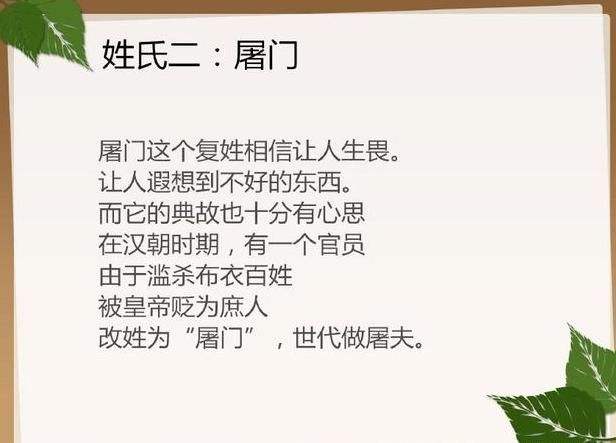 姓氏二：屠门

屠门这个复姓相信让人生畏。
让人遐想到不好的东西。
而它的典故也十分有心思
在汉朝时期，有一个官员
由于滥杀布衣百姓
被皇帝贬为庶人
改姓为“屠门”，世代做屠夫。